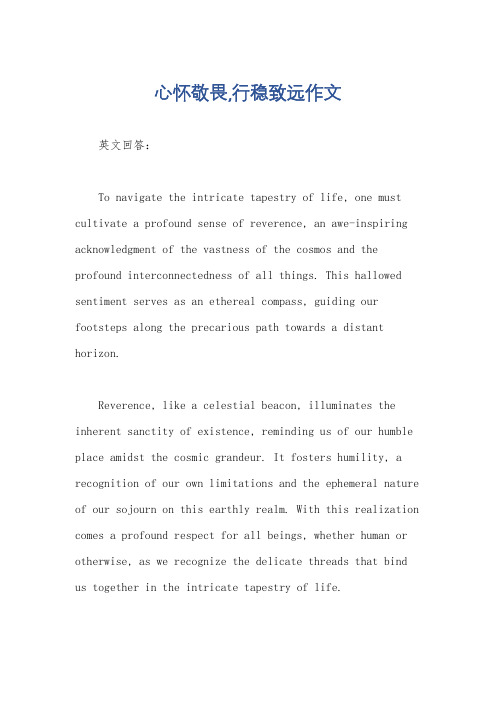 心怀敬畏,行稳致远作文

英文回答：

To navigate the intricate tapestry of life, one must cultivate a profound sense of reverence, an awe-inspiring acknowledgment of the vastness of the cosmos and the profound interconnectedness of all things. This hallowed sentiment serves as an ethereal compass, guiding our footsteps along the precarious path towards a distant horizon.

Reverence, like a celestial beacon, illuminates the inherent sanctity of existence, reminding us of our humble place amidst the cosmic grandeur. It fosters humility, a recognition of our own limitations and the ephemeral nature of our sojourn on this earthly realm. With this realization comes a profound respect for all beings, whether human or otherwise, as we recognize the delicate threads that bind us together in the intricate tapestry of life.